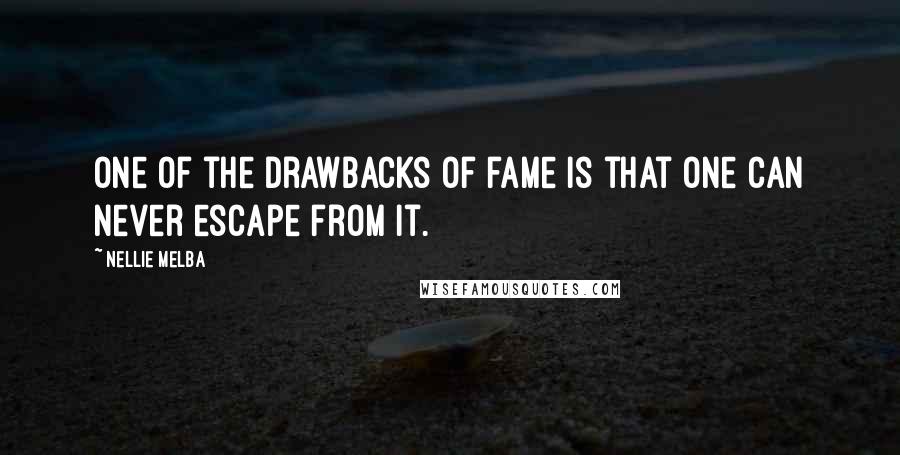 ONE OF THE DRAWBACKS OF FAME IS THAT ONE CAN NEVER ESCAPE FROM IT.

~ NELLIE MELBA

WISEFAMOUSQUOTES.COM